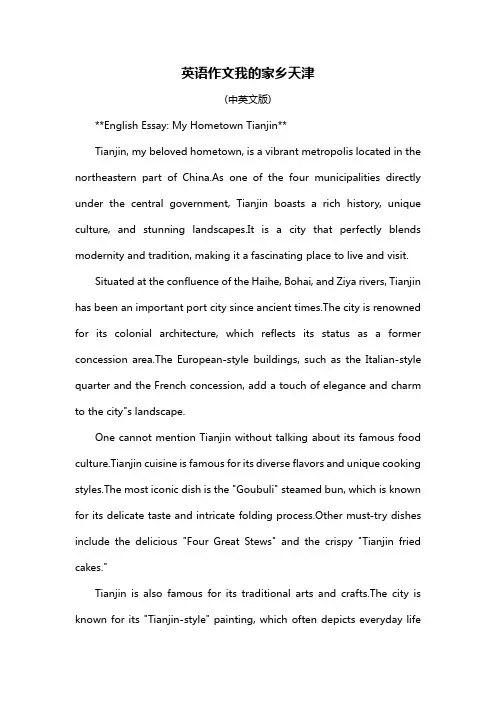 英语作文我的家乡天津

(中英文版)

**English Essay: My Hometown Tianjin**

Tianjin, my beloved hometown, is a vibrant metropolis located in the northeastern part of China.As one of the four municipalities directly under the central government, Tianjin boasts a rich history, unique culture, and stunning landscapes.It is a city that perfectly blends modernity and tradition, making it a fascinating place to live and visit.

Situated at the confluence of the Haihe, Bohai, and Ziya rivers, Tianjin has been an important port city since ancient times.The city is renowned for its colonial architecture, which reflects its status as a former concession area.The European-style buildings, such as the Italian-style quarter and the French concession, add a touch of elegance and charm to the city"s landscape.

One cannot mention Tianjin without talking about its famous food culture.Tianjin cuisine is famous for its diverse flavors and unique cooking styles.The most iconic dish is the "Goubuli" steamed bun, which is known for its delicate taste and intricate folding process.Other must-try dishes include the delicious "Four Great Stews" and the crispy "Tianjin fried cakes."

Tianjin is also famous for its traditional arts and crafts.The city is known for its "Tianjin-style" painting, which often depicts everyday life